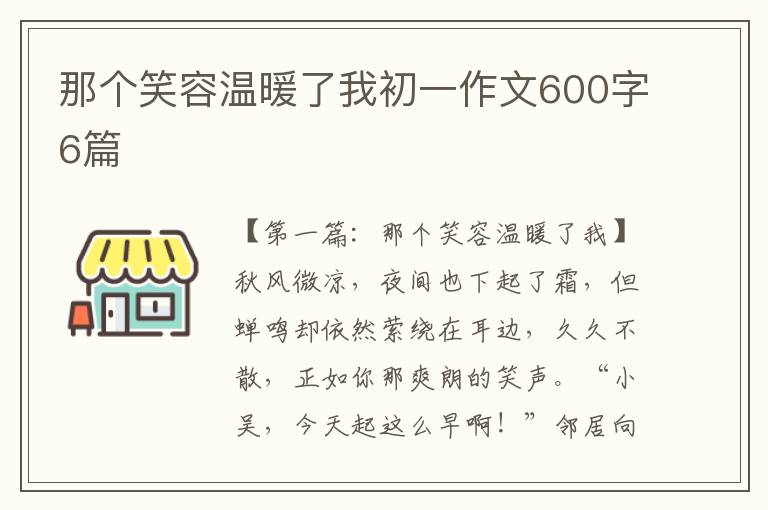 那个笑容温暖了我初一作文600字6篇

【第一篇：那个笑容温暖了我】秋风微凉，夜间也下起了霜，但蝉鸣却依然萦绕在耳边，久久不散，正如你那爽朗的笑声。“小吴，今天起这么早啊！”邻居向